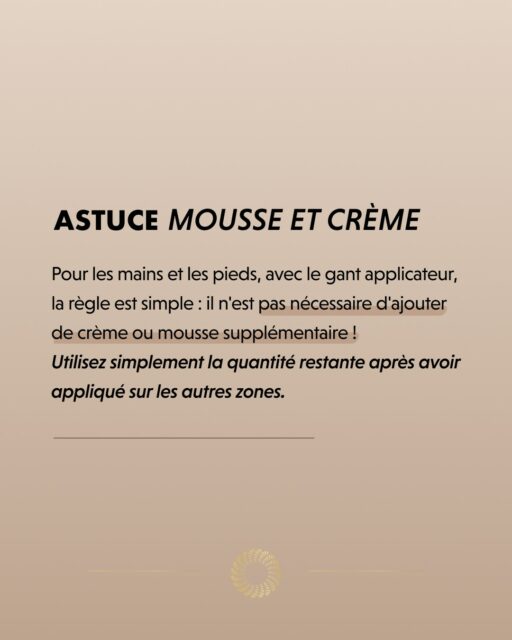 ASTUCE MOUSSE ET CRÈME

Pour les mains et les pieds, avec le gant applicateur, la règle est simple : il n'est pas nécessaire d'ajouter de crème ou mousse supplémentaire !
Utilisez simplement la quantité restante après avoir appliqué sur les autres zones.